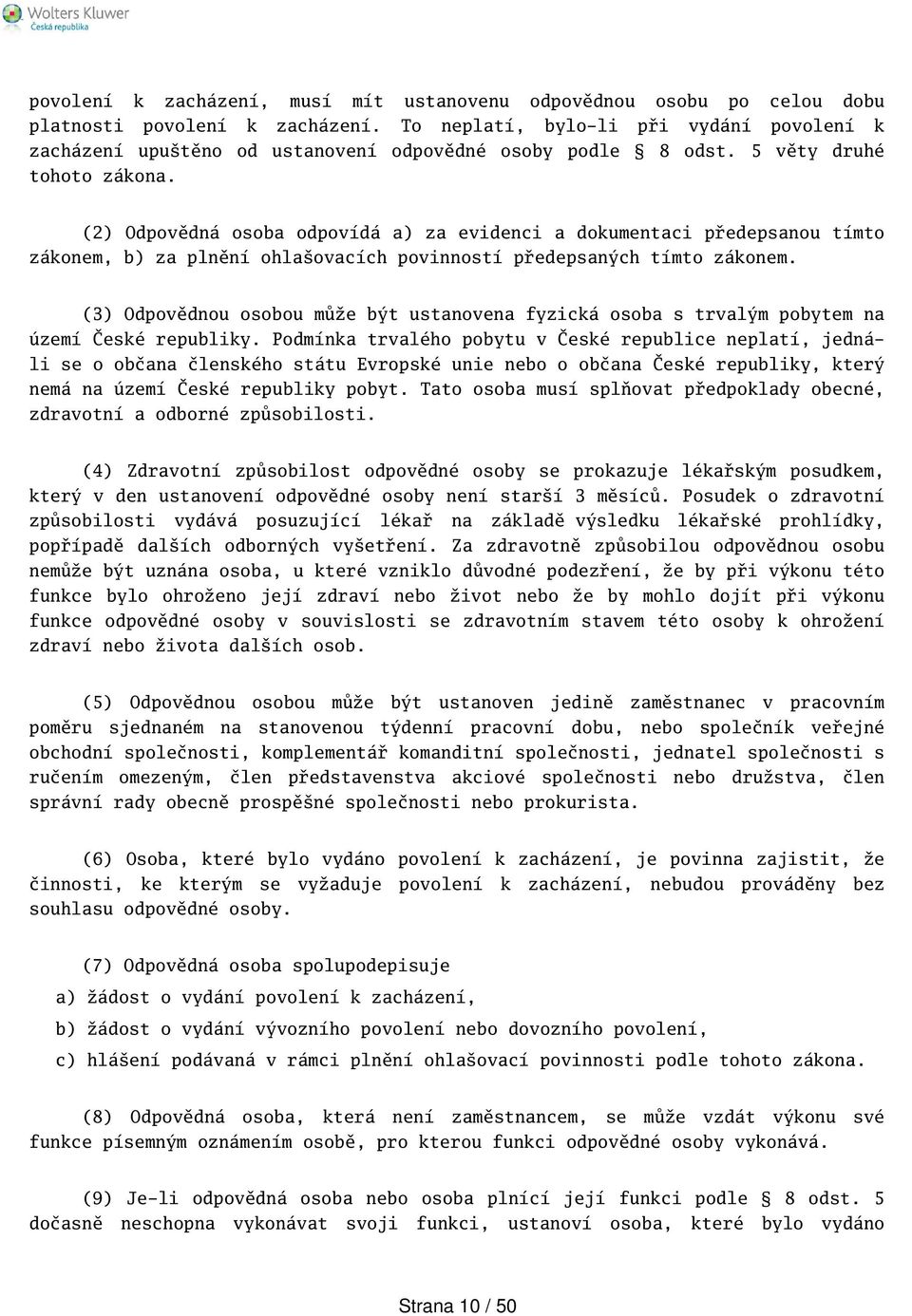 Wolters Kluwer
Česká republika

povolení k zacházení, musí mít ustanovenu odpovědnou osobu po celou dobu platnosti povolení k zacházení. To neplatí, bylo-li při vydání povolení k zacházení upuštěno od ustanovení odpovědné osoby podle § 8 odst. 5 věty druhé tohoto zákona.

(2) Odpovědná osoba odpovídá a) za evidenci a dokumentaci předepsanou tímto zákonem, b) za plnění ohlašovacích povinností předepsaných tímto zákonem.

(3) Odpovědnou osobou může být ustanovena fyzická osoba s trvalým pobytem na území České republiky. Podmínka trvalého pobytu v České republice neplatí, jedná-li se o občana členského státu Evropské unie nebo o občana České republiky, který nemá na území České republiky pobyt. Tato osoba musí splňovat předpoklady obecné, zdravotní a odborné způsobilosti.

(4) Zdravotní způsobilost odpovědné osoby se prokazuje lékařským posudkem, který v den ustanovení odpovědné osoby není starší 3 měsíců. Posudek o zdravotní způsobilosti vydává posuzující lékař na základě výsledku lékařské prohlídky, popřípadě dalších odborných vyšetření. Za zdravotně způsobilou odpovědnou osobu nemůže být uznána osoba, u které vzniklo důvodné podezření, že by při výkonu této funkce bylo ohroženo její zdraví nebo život nebo že by mohlo dojít při výkonu funkce odpovědné osoby v souvislosti se zdravotním stavem této osoby k ohrožení zdraví nebo života dalších osob.

(5) Odpovědnou osobou může být ustanoven jedině zaměstnanec v pracovním poměru sjednaném na stanovenou týdenní pracovní dobu, nebo společník veřejné obchodní společnosti, komplementář komanditní společnosti, jednatel společnosti s ručením omezeným, člen představenstva akciové společnosti nebo družstva, člen správní rady obecně prospěšné společnosti nebo prokurista.

(6) Osoba, které bylo vydáno povolení k zacházení, je povinna zajistit, že činnosti, ke kterým se vyžaduje povolení k zacházení, nebudou prováděny bez souhlasu odpovědné osoby.

(7) Odpovědná osoba spolupodepisuje

a) žádost o vydání povolení k zacházení,

b) žádost o vydání vývozního povolení nebo dovozního povolení,

c) hlášení podávaná v rámci plnění ohlašovací povinnosti podle tohoto zákona.

(8) Odpovědná osoba, která není zaměstnancem, se může vzdát výkonu své funkce písemným oznámením osobě, pro kterou funkci odpovědné osoby vykonává.

(9) Je-li odpovědná osoba nebo osoba plnící její funkci podle § 8 odst. 5 dočasně neschopna vykonávat svoji funkci, ustanoví osoba, které bylo vydáno

Strana 10 / 50